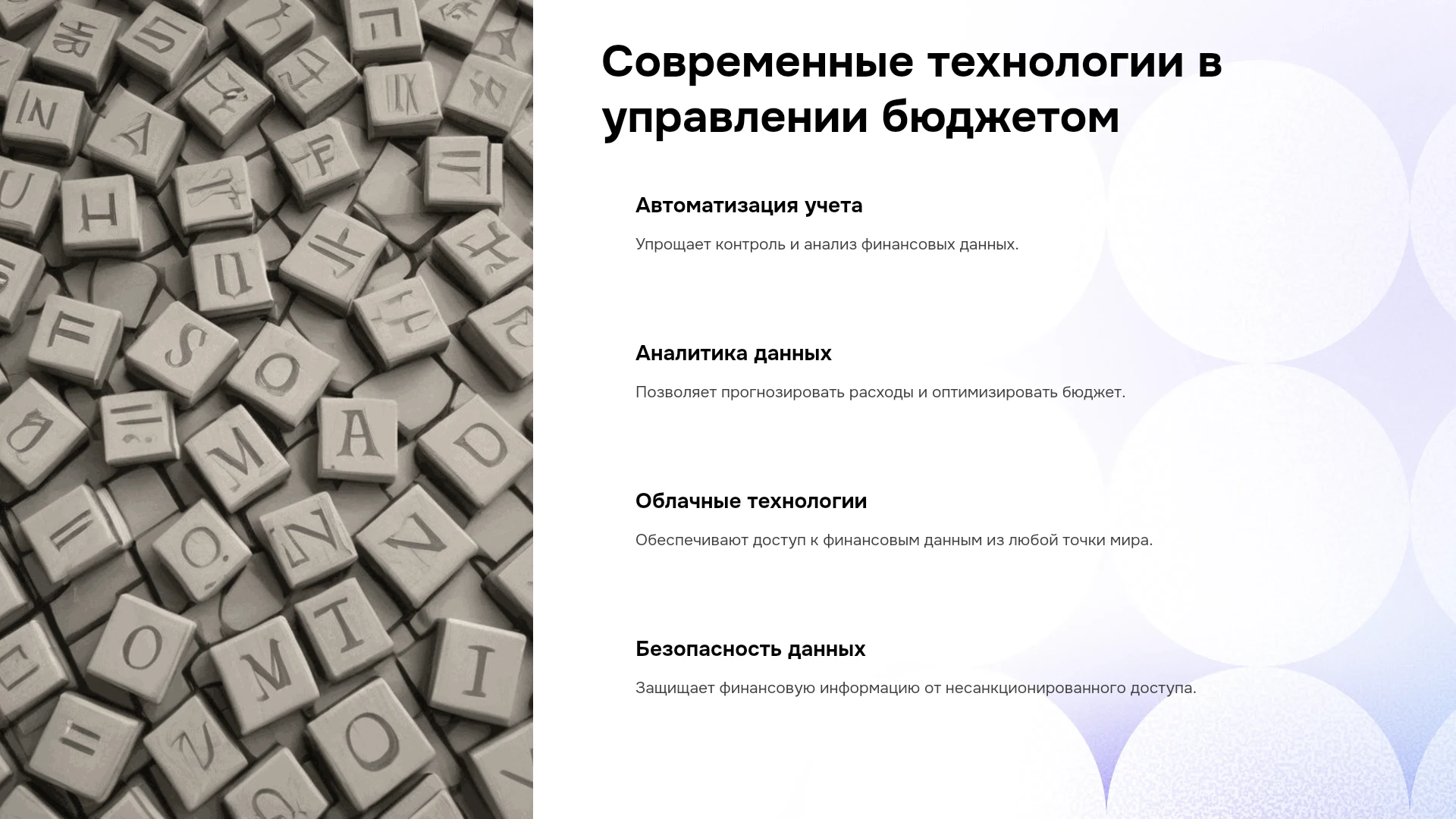 Современные технологии в управлении бюджетом

Автоматизация учета

Упрощает контроль и анализ финансовых данных.

Аналитика данных

Позволяет прогнозировать расходы и оптимизировать бюджет.

Облачные технологии

Обеспечивают доступ к финансовым данным из любой точки мира.

Безопасность данных

Защищает финансовую информацию от несанкционированного доступа.